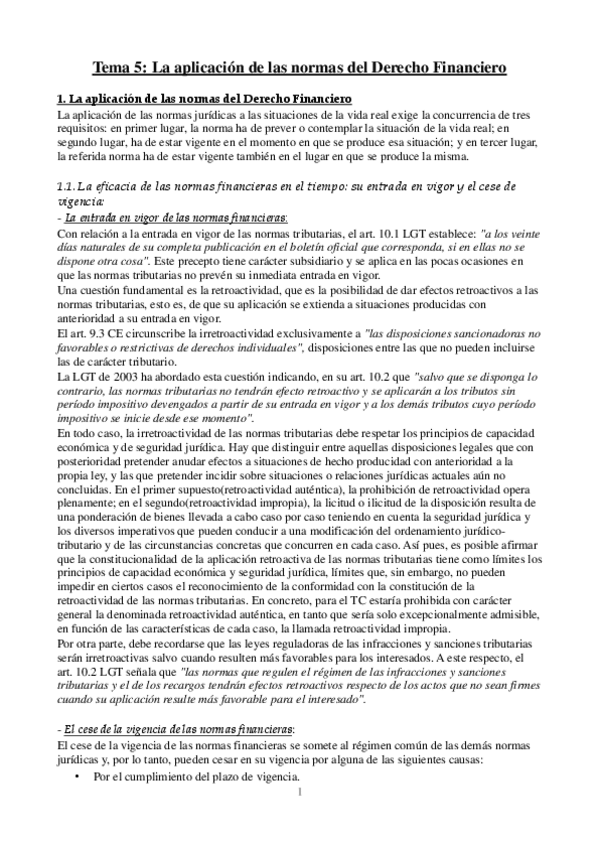 Tema 5: La aplicación de las normas del Derecho Financiero

1. La aplicación de las normas del Derecho Financiero
La aplicación de las normas jurídicas a las situaciones de la vida real exige la concurrencia de tres requisitos: en primer lugar, la norma ha de prever o contemplar la situación de la vida real; en segundo lugar, ha de estar vigente en el momento en que se produce esa situación; y en tercer lugar, la referida norma ha de estar vigente también en el lugar en que se produce la misma.

1.1. La eficacia de las normas financieras en el tiempo: su entrada en vigor y el cese de vigencia:
- La entrada en vigor de las normas financieras:
Con relación a la entrada en vigor de las normas tributarias, el art. 10.1 LGT establece: "a los veinte días naturales de su completa publicación en el boletín oficial que corresponda, si en ellas no se dispone otra cosa". Este precepto tiene carácter subsidiario y se aplica en las pocas ocasiones en que las normas tributarias no prevén su inmediata entrada en vigor.
Una cuestión fundamental es la retroactividad, que es la posibilidad de dar efectos retroactivos a las normas tributarias, esto es, de que su aplicación se extienda a situaciones producidas con anterioridad a su entrada en vigor.
El art. 9.3 CE circunscribe la irretroactividad exclusivamente a "las disposiciones sancionadoras no favorables o restrictivas de derechos individuales", disposiciones entre las que no pueden incluirse las de carácter tributario.
La LGT de 2003 ha abordado esta cuestión indicando, en su art. 10.2 que "salvo que se disponga lo contrario, las normas tributarias no tendrán efecto retroactivo y se aplicarán a los tributos sin período impositivo devengados a partir de su entrada en vigor y a los demás tributos cuyo período impositivo se inicie desde ese momento".
En todo caso, la irretroactividad de las normas tributarias debe respetar los principios de capacidad económica y de seguridad jurídica. Hay que distinguir entre aquellas disposiciones legales que con posterioridad pretender anudar efectos a situaciones de hecho producidad con anterioridad a la propia ley, y las que pretender incidir sobre situaciones o relaciones jurídicas actuales aún no concluidas. En el primer supuesto(retroactividad auténtica), la prohibición de retroactividad opera plenamente; en el segundo(retroactividad impropia), la licitud o ilicitud de la disposición resulta de una ponderación de bienes llevada a cabo caso por caso teniendo en cuenta la seguridad jurídica y los diversos imperativos que pueden conducir a una modificación del ordenamiento jurídico-tributario y de las circunstancias concretas que concurren en cada caso. Así pues, es posible afirmar que la constitucionalidad de la aplicación retroactiva de las normas tributarias tiene como límites los principios de capacidad económica y seguridad jurídica, límites que, sin embargo, no pueden impedir en ciertos casos el reconocimiento de la conformidad con la constitución de la retroactividad de las normas tributarias. En concreto, para el TC estaría prohibida con carácter general la denominada retroactividad auténtica, en tanto que sería solo excepcionalmente admisible, en función de las características de cada caso, la llamada retroactividad impropia.
Por otra parte, debe recordarse que las leyes reguladoras de las infracciones y sanciones tributarias serán irretroactivas salvo cuando resulten más favorables para los interesados. A este respecto, el art. 10.2 LGT señala que "las normas que regulen el régimen de las infracciones y sanciones tributarias y el de los recargos tendrán efectos retroactivos respecto de los actos que no sean firmes cuando su aplicación resulte más favorable para el interesado".

- El cese de la vigencia de las normas financieras:
El cese de la vigencia de las normas financieras se somete al régimen común de las demás normas jurídicas y, por lo tanto, pueden cesar en su vigencia por alguna de las siguientes causas:
• Por el cumplimiento del plazo de vigencia.

1